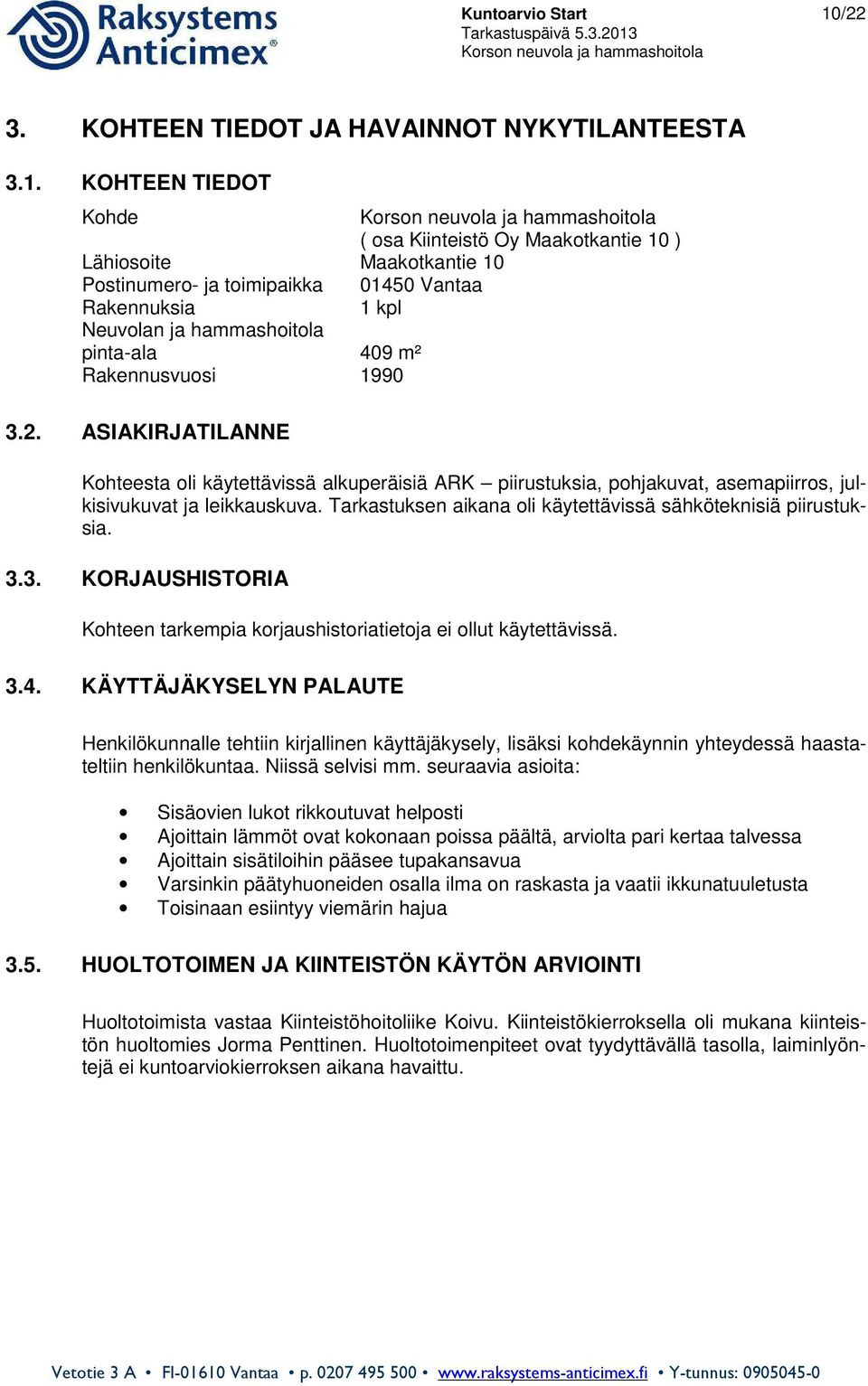 Raksystems Anticimex®

Kuntoarvio Start
Tarkastuspäivä 5.3.2013
Korson neuvola ja hammashoitola

10/22

3. KOHTEEN TIEDOT JA HAVAINNOT NYKYTILANTEESTA

3.1. KOHTEEN TIEDOT

| | |
|---|---|
| Kohde | Korson neuvola ja hammashoitola ( osa Kiinteistö Oy Maakotkantie 10 ) |
| Lähiosoite | Maakotkantie 10 |
| Postinumero- ja toimipaikka | 01450 Vantaa |
| Rakennuksia | 1 kpl |
| Neuvolan ja hammashoitola pinta-ala | 409 m² |
| Rakennusvuosi | 1990 |

3.2. ASIAKIRJATILANNE

Kohteesta oli käytettävissä alkuperäisiä ARK – piirustuksia, pohjakuvat, asemapiirros, julkisivukuvat ja leikkauskuva. Tarkastuksen aikana oli käytettävissä sähköteknisiä piirustuksia.

3.3. KORJAUSHISTORIA

Kohteen tarkempia korjaushistoriatietoja ei ollut käytettävissä.

3.4. KÄYTTÄJÄKYSELYN PALAUTE

Henkilökunnalle tehtiin kirjallinen käyttäjäkysely, lisäksi kohdekäynnin yhteydessä haastateltiin henkilökuntaa. Niissä selvisi mm. seuraavia asioita:

• Sisäovien lukot rikkoutuvat helposti
• Ajoittain lämmöt ovat kokonaan poissa päältä, arviolta pari kertaa talvessa
• Ajoittain sisätiloihin pääsee tupakansavua
• Varsinkin päätyhuoneiden osalla ilma on raskasta ja vaatii ikkunatuuletusta
• Toisinaan esiintyy viemärin hajua

3.5. HUOLTOTOIMEN JA KIINTEISTÖN KÄYTÖN ARVIOINTI

Huoltotoimista vastaa Kiinteistöhoitoliike Koivu. Kiinteistökierroksella oli mukana kiinteistön huoltomies Jorma Penttinen. Huoltotoimenpiteet ovat tyydyttävällä tasolla, laiminlyöntejä ei kuntoarviokierroksen aikana havaittu.

Vetotie 3 A • FI-01610 Vantaa • p. 0207 495 500 • www.raksystems-anticimex.fi • Y-tunnus: 0905045-0